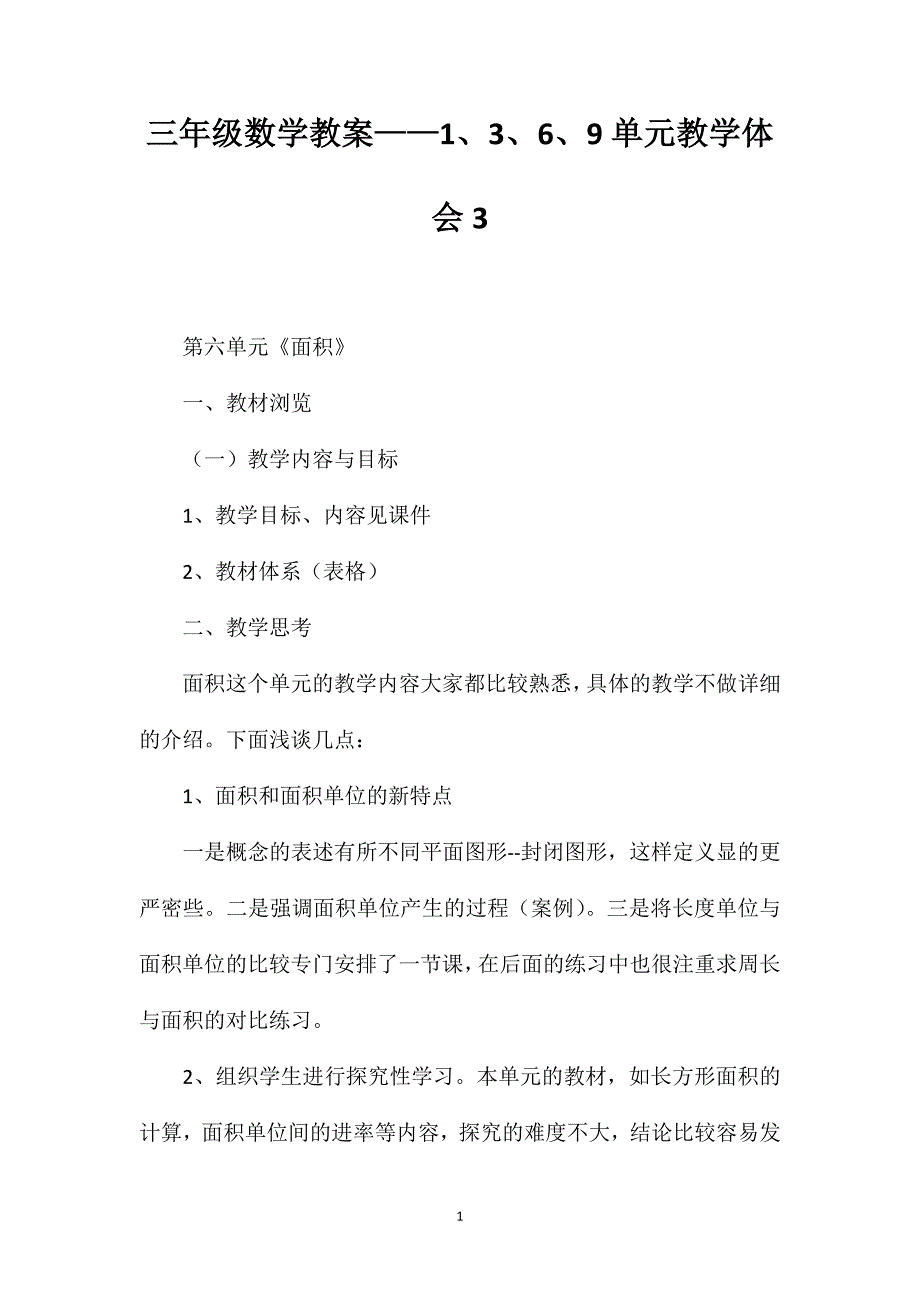 三年级数学教案——1、3、6、9单元教学体会3

第六单元《面积》

一、教材浏览

（一）教学内容与目标

1、教学目标、内容见课件

2、教材体系（表格）

二、教学思考

面积这个单元的教学内容大家都比较熟悉，具体的教学不做详细的介绍。下面浅谈几点：

1、面积和面积单位的新特点

一是概念的表述有所不同平面图形--封闭图形，这样定义显的更严密些。二是强调面积单位产生的过程（案例）。三是将长度单位与面积单位的比较专门安排了一节课，在后面的练习中也很注重求周长与面积的对比练习。

2、组织学生进行探究性学习。本单元的教材，如长方形面积的计算，面积单位间的进率等内容，探究的难度不大，结论比较容易发

1